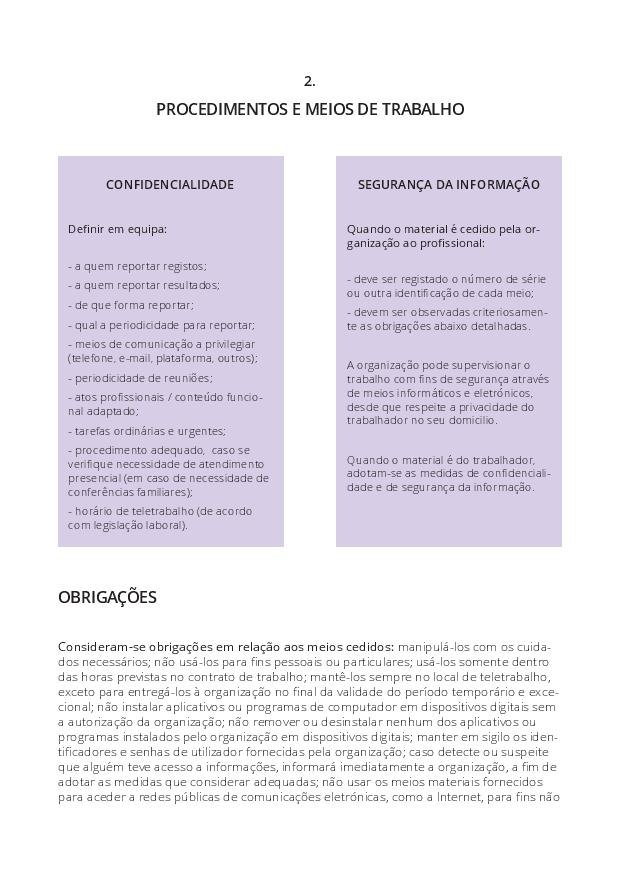 2.

PROCEDIMENTOS E MEIOS DE TRABALHO

CONFIDENCIALIDADE

Definir em equipa:

- a quem reportar registos;

- a quem reportar resultados;

- de que forma reportar;

- qual a periodicidade para reportar;

- meios de comunicação a privilegiar (telefone, e-mail, plataforma, outros);

- periodicidade de reuniões;

- atos profissionais / conteúdo funcional adaptado;

- tarefas ordinárias e urgentes;

- procedimento adequado, caso se verifique necessidade de atendimento presencial (em caso de necessidade de conferências familiares);

- horário de teletrabalho (de acordo com legislação laboral).

SEGURANÇA DA INFORMAÇÃO

Quando o material é cedido pela organização ao profissional:

- deve ser registado o número de série ou outra identificação de cada meio;

- devem ser observadas criteriosamente as obrigações abaixo detalhadas.

A organização pode supervisionar o trabalho com fins de segurança através de meios informáticos e eletrónicos, desde que respeite a privacidade do trabalhador no seu domicílio.

Quando o material é do trabalhador, adotam-se as medidas de confidencialidade e de segurança da informação.

OBRIGAÇÕES

Consideram-se obrigações em relação aos meios cedidos: manipulá-los com os cuidados necessários; não usá-los para fins pessoais ou particulares; usá-los somente dentro das horas previstas no contrato de trabalho; mantê-los sempre no local de teletrabalho, exceto para entregá-los à organização no final da validade do período temporário e excecional; não instalar aplicativos ou programas de computador em dispositivos digitais sem a autorização da organização; não remover ou desinstalar nenhum dos aplicativos ou programas instalados pelo organização em dispositivos digitais; manter em sigilo os identificadores e senhas de utilizador fornecidas pela organização; caso detecte ou suspeite que alguém teve acesso a informações, informará imediatamente a organização, a fim de adotar as medidas que considerar adequadas; não usar os meios materiais fornecidos para aceder a redes públicas de comunicações eletrónicas, como a Internet, para fins não